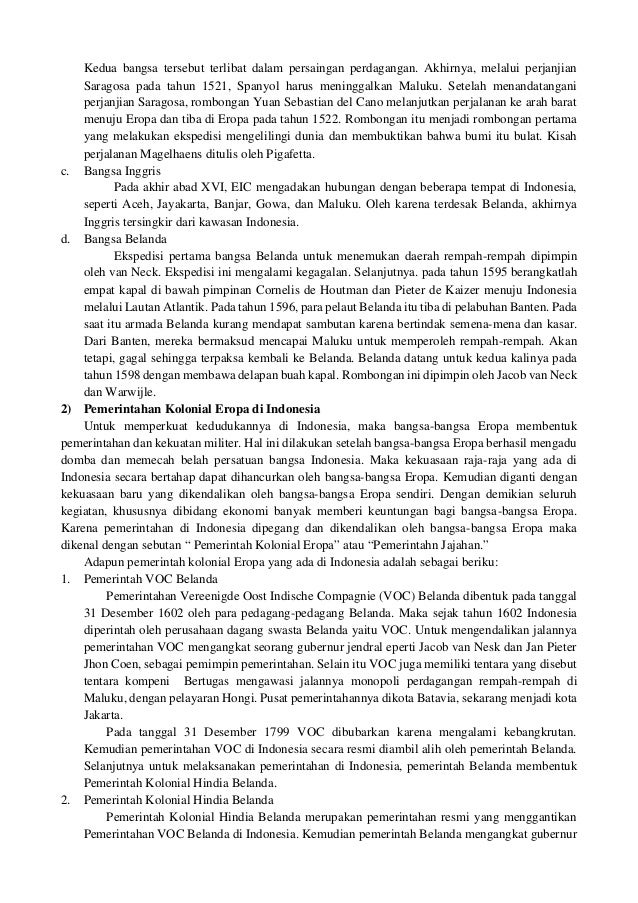 Kedua bangsa tersebut terlibat dalam persaingan perdagangan. Akhirnya, melalui perjanjian Saragosa pada tahun 1521, Spanyol harus meninggalkan Maluku. Setelah menandatangani perjanjian Saragosa, rombongan Yuan Sebastian del Cano melanjutkan perjalanan ke arah barat menuju Eropa dan tiba di Eropa pada tahun 1522. Rombongan itu menjadi rombongan pertama yang melakukan ekspedisi mengelilingi dunia dan membuktikan bahwa bumi itu bulat. Kisah perjalanan Magelhaens ditulis oleh Pigafetta.

c. Bangsa Inggris

Pada akhir abad XVI, EIC mengadakan hubungan dengan beberapa tempat di Indonesia, seperti Aceh, Jayakarta, Banjar, Gowa, dan Maluku. Oleh karena terdesak Belanda, akhirnya Inggris tersingkir dari kawasan Indonesia.

d. Bangsa Belanda

Ekspedisi pertama bangsa Belanda untuk menemukan daerah rempah-rempah dipimpin oleh van Neck. Ekspedisi ini mengalami kegagalan. Selanjutnya. pada tahun 1595 berangkatlah empat kapal di bawah pimpinan Cornelis de Houtman dan Pieter de Kaizer menuju Indonesia melalui Lautan Atlantik. Pada tahun 1596, para pelaut Belanda itu tiba di pelabuhan Banten. Pada saat itu armada Belanda kurang mendapat sambutan karena bertindak semena-mena dan kasar. Dari Banten, mereka bermaksud mencapai Maluku untuk memperoleh rempah-rempah. Akan tetapi, gagal sehingga terpaksa kembali ke Belanda. Belanda datang untuk kedua kalinya pada tahun 1598 dengan membawa delapan buah kapal. Rombongan ini dipimpin oleh Jacob van Neck dan Warwijle.

2) Pemerintahan Kolonial Eropa di Indonesia

Untuk memperkuat kedudukannya di Indonesia, maka bangsa-bangsa Eropa membentuk pemerintahan dan kekuatan militer. Hal ini dilakukan setelah bangsa-bangsa Eropa berhasil mengadu domba dan memecah belah persatuan bangsa Indonesia. Maka kekuasaan raja-raja yang ada di Indonesia secara bertahap dapat dihancurkan oleh bangsa-bangsa Eropa. Kemudian diganti dengan kekuasaan baru yang dikendalikan oleh bangsa-bangsa Eropa sendiri. Dengan demikian seluruh kegiatan, khususnya dibidang ekonomi banyak memberi keuntungan bagi bangsa-bangsa Eropa. Karena pemerintahan di Indonesia dipegang dan dikendalikan oleh bangsa-bangsa Eropa maka dikenal dengan sebutan “ Pemerintah Kolonial Eropa” atau “Pemerintahn Jajahan.”

Adapun pemerintah kolonial Eropa yang ada di Indonesia adalah sebagai beriku:

1. Pemerintah VOC Belanda

Pemerintahan Vereenigde Oost Indische Compagnie (VOC) Belanda dibentuk pada tanggal 31 Desember 1602 oleh para pedagang-pedagang Belanda. Maka sejak tahun 1602 Indonesia diperintah oleh perusahaan dagang swasta Belanda yaitu VOC. Untuk mengendalikan jalannya pemerintahan VOC mengangkat seorang gubernur jendral eperti Jacob van Nesk dan Jan Pieter Jhon Coen, sebagai pemimpin pemerintahan. Selain itu VOC juga memiliki tentara yang disebut tentara kompeni Bertugas mengawasi jalannya monopoli perdagangan rempah-rempah di Maluku, dengan pelayaran Hongi. Pusat pemerintahannya dikota Batavia, sekarang menjadi kota Jakarta.

Pada tanggal 31 Desember 1799 VOC dibubarkan karena mengalami kebangkrutan. Kemudian pemerintahan VOC di Indonesia secara resmi diambil alih oleh pemerintah Belanda. Selanjutnya untuk melaksanakan pemerintahan di Indonesia, pemerintah Belanda membentuk Pemerintah Kolonial Hindia Belanda.

2. Pemerintah Kolonial Hindia Belanda

Pemerintah Kolonial Hindia Belanda merupakan pemerintahan resmi yang menggantikan Pemerintahan VOC Belanda di Indonesia. Kemudian pemerintah Belanda mengangkat gubernur